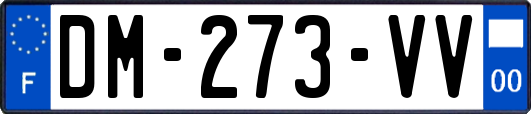 F

DM-273-VV

00